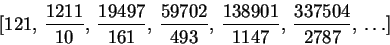 $[121, \frac{1211}{10}, \frac{19497}{161}, \frac{59702}{493}, \frac{138901}{1147}, \frac{337504}{2787}, \ldots]$